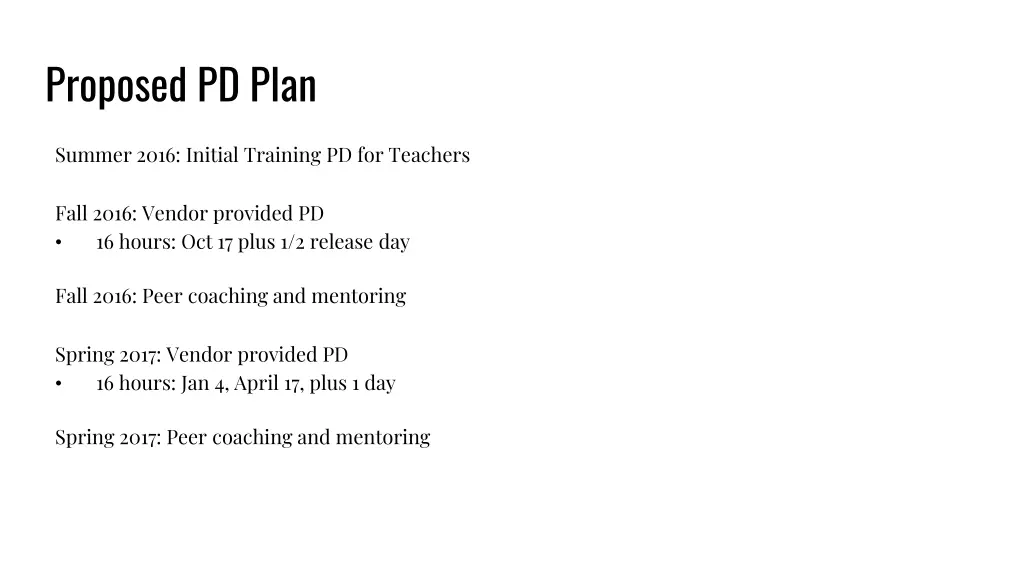 Proposed PD Plan

Summer 2016: Initial Training PD for Teachers

Fall 2016: Vendor provided PD
• 16 hours: Oct 17 plus 1/2 release day

Fall 2016: Peer coaching and mentoring

Spring 2017: Vendor provided PD
• 16 hours: Jan 4, April 17, plus 1 day

Spring 2017: Peer coaching and mentoring